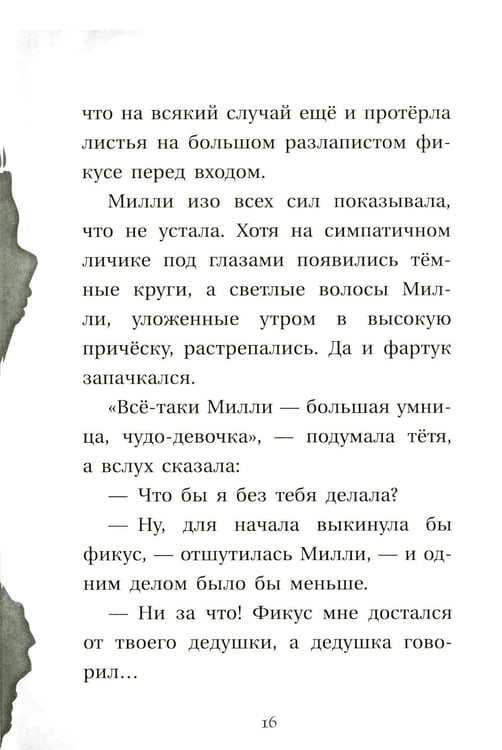 что на всякий случай ещё и протёрла листья на большом разлапистом фикусе перед входом.

Милли изо всех сил показывала, что не устала. Хотя на симпатичном личике под глазами появились тёмные круги, а светлые волосы Милли, уложенные утром в высокую причёску, растрепались. Да и фартук запачкался.

«Всё-таки Милли — большая умница, чудо-девочка», — подумала тётя, а вслух сказала:

— Что бы я без тебя делала?

— Ну, для начала выкинула бы фикус, — отшутилась Милли, — и одним делом было бы меньше.

— Ни за что! Фикус мне достался от твоего дедушки, а дедушка говорил...

16